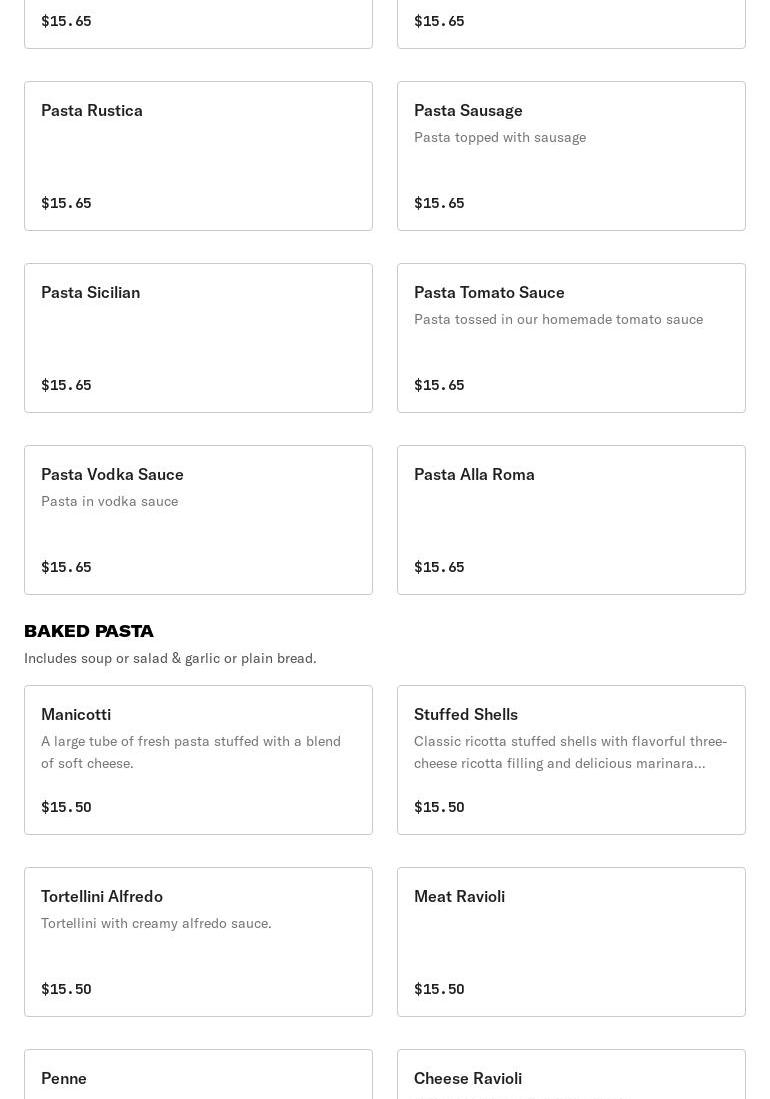 $15.65

$15.65

Pasta Rustica

$15.65

Pasta Sausage

Pasta topped with sausage

$15.65

Pasta Sicilian

$15.65

Pasta Tomato Sauce

Pasta tossed in our homemade tomato sauce

$15.65

Pasta Vodka Sauce

Pasta in vodka sauce

$15.65

Pasta Alla Roma

$15.65

BAKED PASTA

Includes soup or salad & garlic or plain bread.

Manicotti

A large tube of fresh pasta stuffed with a blend of soft cheese.

$15.50

Stuffed Shells

Classic ricotta stuffed shells with flavorful three-cheese ricotta filling and delicious marinara...

$15.50

Tortellini Alfredo

Tortellini with creamy alfredo sauce.

$15.50

Meat Ravioli

$15.50

Penne

Cheese Ravioli